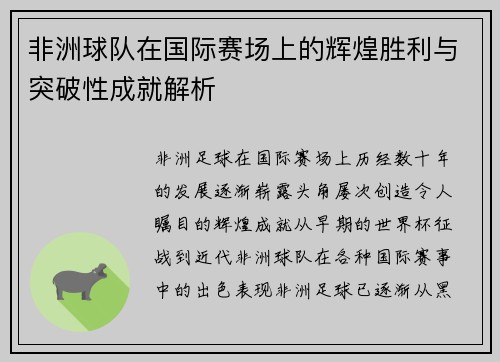 非洲球队在国际赛场上的辉煌胜利与突破性成就解析

非洲足球在国际赛场上历经数十年的发展逐渐崭露头角屡次创造令人瞩目的辉煌成就从早期的世界杯征战到近代非洲球队在各种国际赛事中的出色表现非洲足球已逐渐从黑